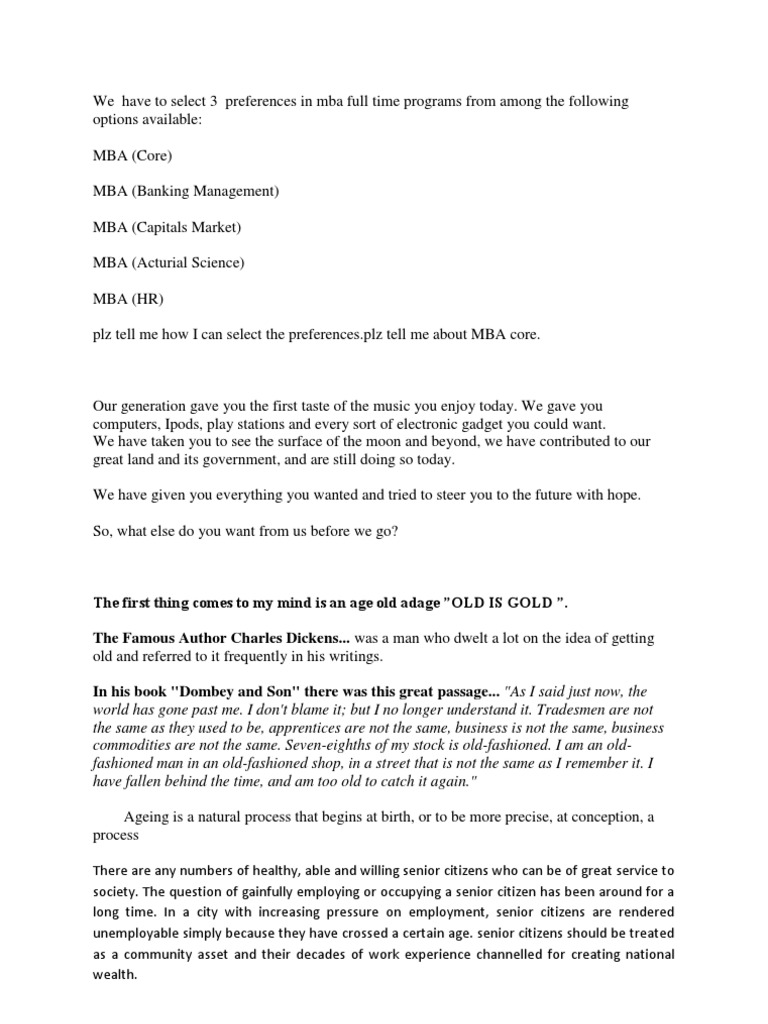 We have to select 3 preferences in mba full time programs from among the following options available:

MBA (Core)

MBA (Banking Management)

MBA (Capitals Market)

MBA (Acturial Science)

MBA (HR)

plz tell me how I can select the preferences.plz tell me about MBA core.

Our generation gave you the first taste of the music you enjoy today. We gave you computers, Ipods, play stations and every sort of electronic gadget you could want.
We have taken you to see the surface of the moon and beyond, we have contributed to our great land and its government, and are still doing so today.

We have given you everything you wanted and tried to steer you to the future with hope.

So, what else do you want from us before we go?

The first thing comes to my mind is an age old adage "OLD IS GOLD ".

The Famous Author Charles Dickens... was a man who dwelt a lot on the idea of getting old and referred to it frequently in his writings.

In his book "Dombey and Son" there was this great passage... "As I said just now, the world has gone past me. I don't blame it; but I no longer understand it. Tradesmen are not the same as they used to be, apprentices are not the same, business is not the same, business commodities are not the same. Seven-eighths of my stock is old-fashioned. I am an old-fashioned man in an old-fashioned shop, in a street that is not the same as I remember it. I have fallen behind the time, and am too old to catch it again."

Ageing is a natural process that begins at birth, or to be more precise, at conception, a process

There are any numbers of healthy, able and willing senior citizens who can be of great service to society. The question of gainfully employing or occupying a senior citizen has been around for a long time. In a city with increasing pressure on employment, senior citizens are rendered unemployable simply because they have crossed a certain age. senior citizens should be treated as a community asset and their decades of work experience channelled for creating national wealth.